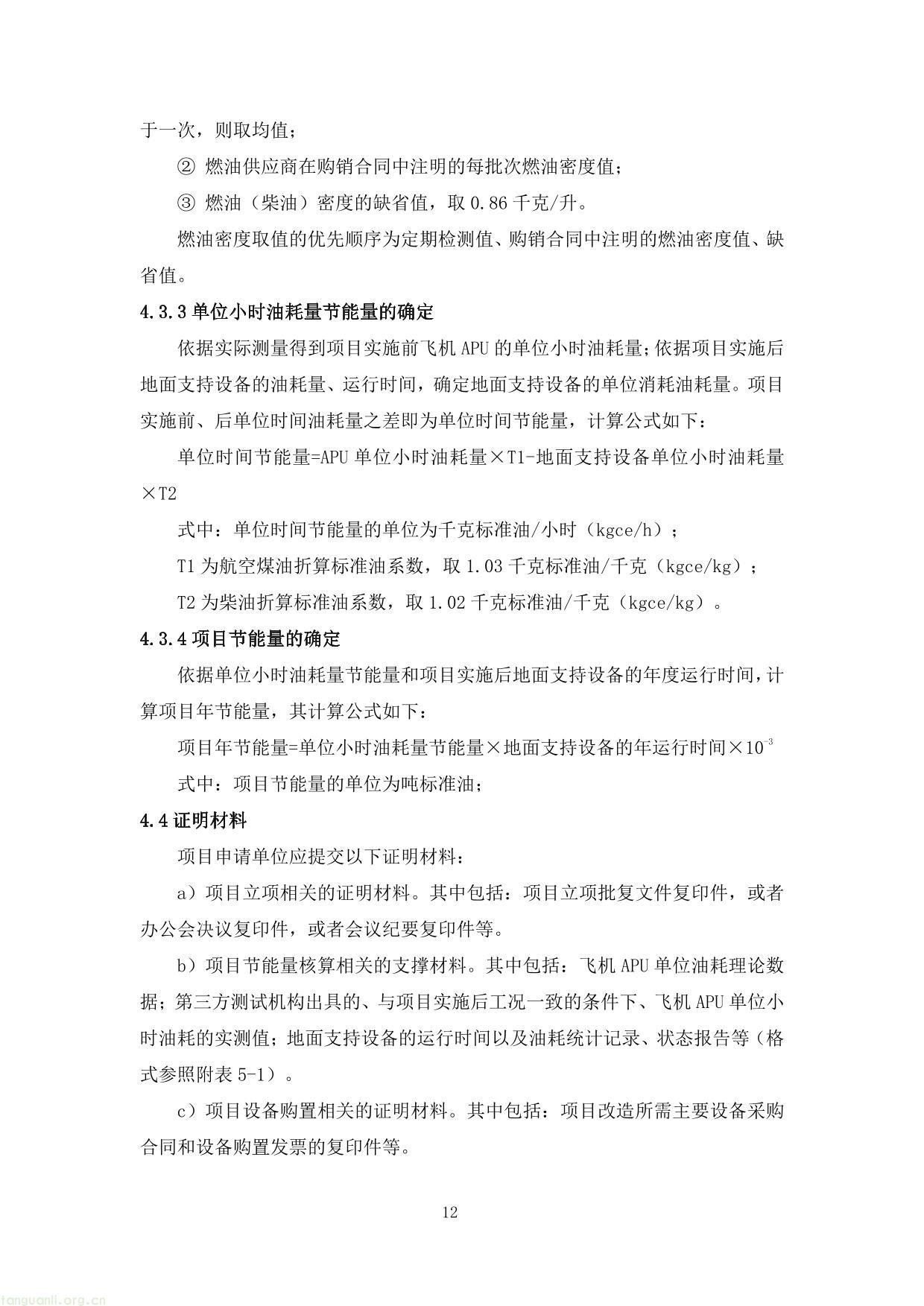 于一次，则取均值；

② 燃油供应商在购销合同中注明的每批次燃油密度值；

③ 燃油（柴油）密度的缺省值，取 0.86 千克/升。

燃油密度取值的优先顺序为定期检测值、购销合同中注明的燃油密度值、缺省值。

4.3.3 单位小时油耗量节能量的确定

依据实际测量得到项目实施前飞机 APU 的单位小时油耗量；依据项目实施后地面支持设备的油耗量、运行时间，确定地面支持设备的单位消耗油耗量。项目实施前、后单位时间油耗量之差即为单位时间节能量，计算公式如下：

单位时间节能量=APU 单位小时油耗量×T1-地面支持设备单位小时油耗量×T2

式中：单位时间节能量的单位为千克标准油/小时（kgce/h）；

T1 为航空煤油折算标准油系数，取 1.03 千克标准油/千克（kgce/kg）；

T2 为柴油折算标准油系数，取 1.02 千克标准油/千克（kgce/kg）。

4.3.4 项目节能量的确定

依据单位小时油耗量节能量和项目实施后地面支持设备的年度运行时间，计算项目年节能量，其计算公式如下：

项目年节能量=单位小时油耗量节能量×地面支持设备的年运行时间×$10^{-3}$

式中：项目节能量的单位为吨标准油；

4.4 证明材料

项目申请单位应提交以下证明材料：

a）项目立项相关的证明材料。其中包括：项目立项批复文件复印件，或者办公会决议复印件，或者会议纪要复印件等。

b）项目节能量核算相关的支撑材料。其中包括：飞机 APU 单位油耗理论数据；第三方测试机构出具的、与项目实施后工况一致的条件下、飞机 APU 单位小时油耗的实测值；地面支持设备的运行时间以及油耗统计记录、状态报告等（格式参照附表 5-1）。

c）项目设备购置相关的证明材料。其中包括：项目改造所需主要设备采购合同和设备购置发票的复印件等。

12

tanguanli.org.cn